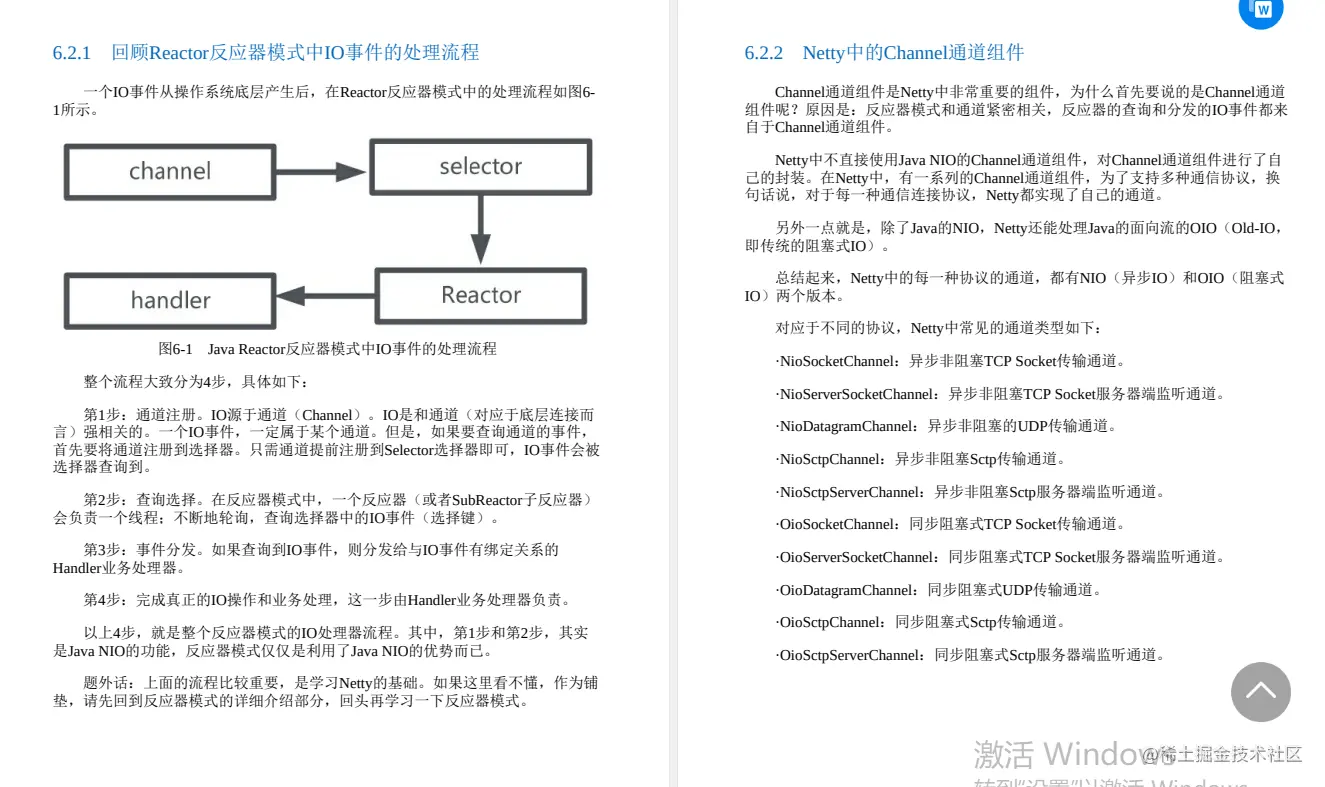 6.2.1 回顾Reactor反应器模式中IO事件的处理流程

一个IO事件从操作系统底层产生后，在Reactor反应器模式中的处理流程如图6-1所示。

channel

selector

handler

Reactor

图6-1 Java Reactor反应器模式中IO事件的处理流程

整个流程大致分为4步，具体如下：

第1步：通道注册。IO源于通道（Channel）。IO是和通道（对应于底层连接而言）强相关的。一个IO事件，一定属于某个通道。但是，如果要查询通道的事件，首先要将通道注册到选择器。只需通道提前注册到Selector选择器即可，IO事件会被选择器查询到。

第2步：查询选择。在反应器模式中，一个反应器（或者SubReactor子反应器）会负责一个线程；不断地轮询，查询选择器中的IO事件（选择键）。

第3步：事件分发。如果查询到IO事件，则分发给与IO事件有绑定关系的Handler业务处理器。

第4步：完成真正的IO操作和业务处理，这一步由Handler业务处理器负责。

以上4步，就是整个反应器模式的IO处理器流程。其中，第1步和第2步，其实是Java NIO的功能，反应器模式仅仅是利用了Java NIO的优势而已。

题外话：上面的流程比较重要，是学习Netty的基础。如果这里看不懂，作为铺垫，请先回到反应器模式的详细介绍部分，回头再学习一下反应器模式。

6.2.2 Netty中的Channel通道组件

Channel通道组件是Netty中非常重要的组件，为什么首先要说的是Channel通道组件呢？原因是：反应器模式和通道紧密相关，反应器的查询和分发的IO事件都来自于Channel通道组件。

Netty中不直接使用Java NIO的Channel通道组件，对Channel通道组件进行了自己的封装。在Netty中，有一系列的Channel通道组件，为了支持多种通信协议，换句话说，对于每一种通信连接协议，Netty都实现了自己的通道。

另外一点就是，除了Java的NIO，Netty还能处理Java的面向流的OIO（Old-IO，即传统的阻塞式IO）。

总结起来，Netty中的每一种协议的通道，都有NIO（异步IO）和OIO（阻塞式IO）两个版本。

对应于不同的协议，Netty中常见的通道类型如下：

·NioSocketChannel：异步非阻塞TCP Socket传输通道。

·NioServerSocketChannel：异步非阻塞TCP Socket服务器端监听通道。

·NioDatagramChannel：异步非阻塞的UDP传输通道。

·NioSctpChannel：异步非阻塞Sctp传输通道。

·NioSctpServerChannel：异步非阻塞Sctp服务器端监听通道。

·OioSocketChannel：同步阻塞式TCP Socket传输通道。

·OioServerSocketChannel：同步阻塞式TCP Socket服务器端监听通道。

·OioDatagramChannel：同步阻塞式UDP传输通道。

·OioSctpChannel：同步阻塞式Sctp传输通道。

·OioSctpServerChannel：同步阻塞式Sctp服务器端监听通道。

激活 Windows
@稀土掘金技术社区
转到"设置"以激活 Windows